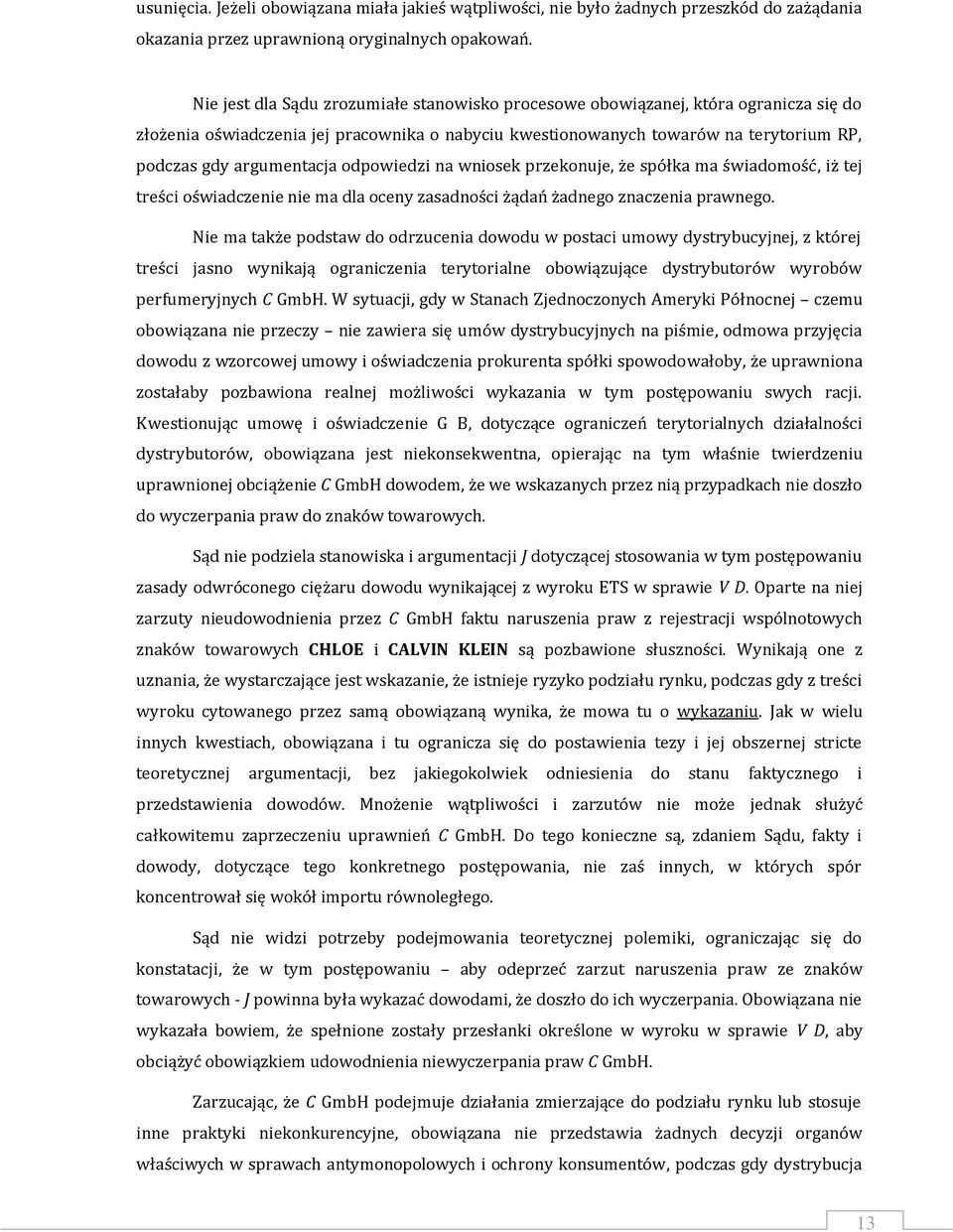 usunięcia. Jeżeli obowiązana miała jakieś wątpliwości, nie było żadnych przeszkód do zażądania okazania przez uprawnioną oryginalnych opakowań.

Nie jest dla Sądu zrozumiałe stanowisko procesowe obowiązanej, która ogranicza się do złożenia oświadczenia jej pracownika o nabyciu kwestionowanych towarów na terytorium RP, podczas gdy argumentacja odpowiedzi na wniosek przekonuje, że spółka ma świadomość, iż tej treści oświadczenie nie ma dla oceny zasadności żądań żadnego znaczenia prawnego.

Nie ma także podstaw do odrzucenia dowodu w postaci umowy dystrybucyjnej, z której treści jasno wynikają ograniczenia terytorialne obowiązujące dystrybutorów wyrobów perfumeryjnych C GmbH. W sytuacji, gdy w Stanach Zjednoczonych Ameryki Północnej – czemu obowiązana nie przeczy – nie zawiera się umów dystrybucyjnych na piśmie, odmowa przyjęcia dowodu z wzorcowej umowy i oświadczenia prokurenta spółki spowodowałoby, że uprawniona zostałaby pozbawiona realnej możliwości wykazania w tym postępowaniu swych racji. Kwestionując umowę i oświadczenie G B, dotyczące ograniczeń terytorialnych działalności dystrybutorów, obowiązana jest niekonsekwentna, opierając na tym właśnie twierdzeniu uprawnionej obciążenie C GmbH dowodem, że we wskazanych przez nią przypadkach nie doszło do wyczerpania praw do znaków towarowych.

Sąd nie podziela stanowiska i argumentacji J dotyczącej stosowania w tym postępowaniu zasady odwróconego ciężaru dowodu wynikającej z wyroku ETS w sprawie V D. Oparte na niej zarzuty nieudowodnienia przez C GmbH faktu naruszenia praw z rejestracji wspólnotowych znaków towarowych CHLOE i CALVIN KLEIN są pozbawione słuszności. Wynikają one z uznania, że wystarczające jest wskazanie, że istnieje ryzyko podziału rynku, podczas gdy z treści wyroku cytowanego przez samą obowiązaną wynika, że mowa tu o wykazaniu. Jak w wielu innych kwestiach, obowiązana i tu ogranicza się do postawienia tezy i jej obszernej stricte teoretycznej argumentacji, bez jakiegokolwiek odniesienia do stanu faktycznego i przedstawienia dowodów. Mnożenie wątpliwości i zarzutów nie może jednak służyć całkowitemu zaprzeczeniu uprawnień C GmbH. Do tego konieczne są, zdaniem Sądu, fakty i dowody, dotyczące tego konkretnego postępowania, nie zaś innych, w których spór koncentrował się wokół importu równoległego.

Sąd nie widzi potrzeby podejmowania teoretycznej polemiki, ograniczając się do konstatacji, że w tym postępowaniu – aby odeprzeć zarzut naruszenia praw ze znaków towarowych - J powinna była wykazać dowodami, że doszło do ich wyczerpania. Obowiązana nie wykazała bowiem, że spełnione zostały przesłanki określone w wyroku w sprawie V D, aby obciążyć obowiązkiem udowodnienia niewyczerpania praw C GmbH.

Zarzucając, że C GmbH podejmuje działania zmierzające do podziału rynku lub stosuje inne praktyki niekonkurencyjne, obowiązana nie przedstawia żadnych decyzji organów właściwych w sprawach antymonopolowych i ochrony konsumentów, podczas gdy dystrybucja

13